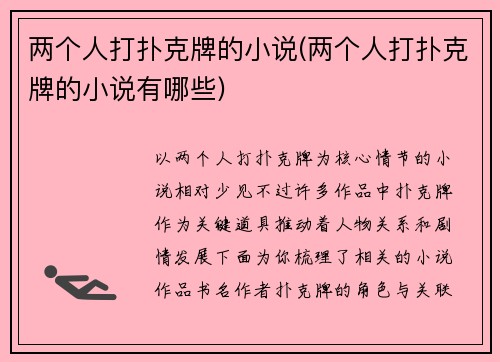 两个人打扑克牌的小说(两个人打扑克牌的小说有哪些)

以两个人打扑克牌为核心情节的小说相对少见不过许多作品中扑克牌作为关键道具推动着人物关系和剧情发展下面为你梳理了相关的小说作品书名作者扑克牌的角色与关联